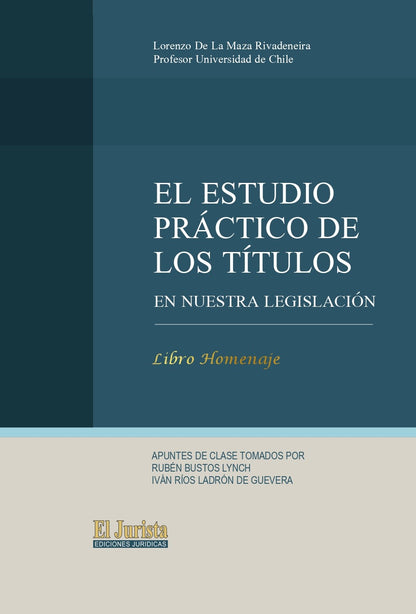 Lorenzo De La Maza Rivadeneira
Profesor Universidad de Chile

EL ESTUDIO PRÁCTICO DE LOS TÍTULOS
EN NUESTRA LEGISLACIÓN

Libro Homenaje

APUNTES DE CLASE TOMADOS POR
RUBÉN BUSTOS LYNCH
IVÁN RÍOS LADRÓN DE GUEVERA

El Jurista
EDICIONES JURIDICAS